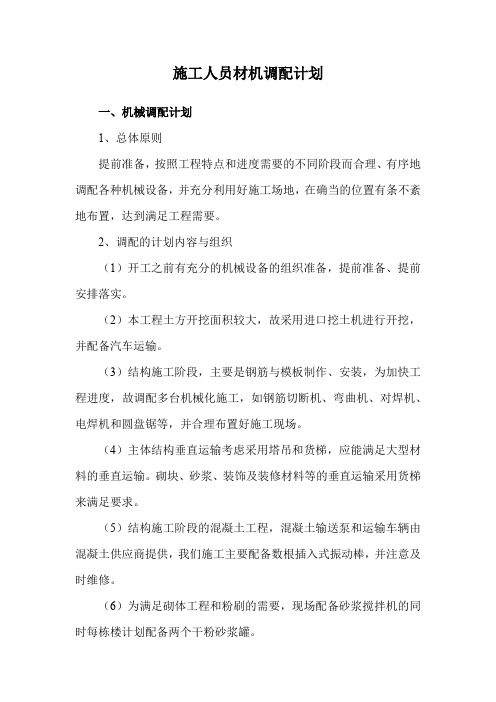 施工人员材机调配计划

一、机械调配计划

1、总体原则

提前准备，按照工程特点和进度需要的不同阶段而合理、有序地调配各种机械设备，并充分利用好施工场地，在确当的位置有条不紊地布置，达到满足工程需要。

2、调配的计划内容与组织

（1）开工之前有充分的机械设备的组织准备，提前准备、提前安排落实。

（2）本工程土方开挖面积较大，故采用进口挖土机进行开挖，并配备汽车运输。

（3）结构施工阶段，主要是钢筋与模板制作、安装，为加快工程进度，故调配多台机械化施工，如钢筋切断机、弯曲机、对焊机、电焊机和圆盘锯等，并合理布置好施工现场。

（4）主体结构垂直运输考虑采用塔吊和货梯，应能满足大型材料的垂直运输。砌块、砂浆、装饰及装修材料等的垂直运输采用货梯来满足要求。

（5）结构施工阶段的混凝土工程，混凝土输送泵和运输车辆由混凝土供应商提供，我们施工主要配备数根插入式振动棒，并注意及时维修。

（6）为满足砌体工程和粉刷的需要，现场配备砂浆搅拌机的同时每栋楼计划配备两个干粉砂浆罐。